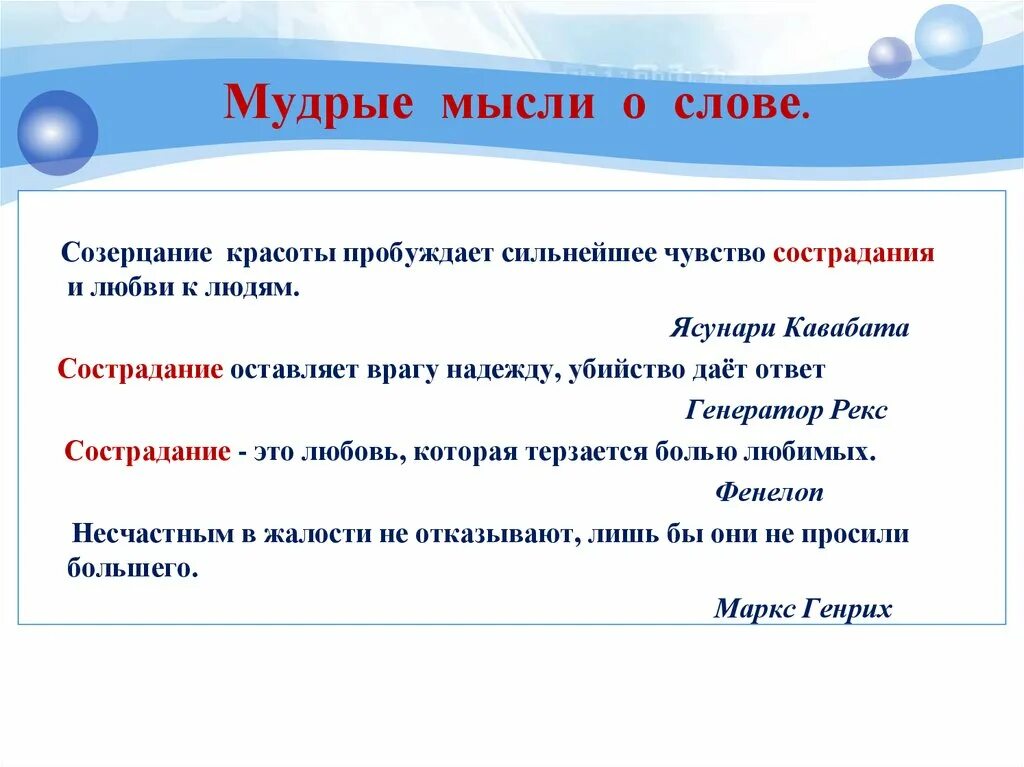 Мудрые мысли о слове.

Созерцание красоты пробуждает сильнейшее чувство сострадания и любви к людям.

Ясунари Кавабата

Сострадание оставляет врагу надежду, убийство даёт ответ

Генератор Рекс

Сострадание - это любовь, которая терзается болью любимых.

Фенелоп

Несчастным в жалости не отказывают, лишь бы они не просили большего.

Маркс Генрих